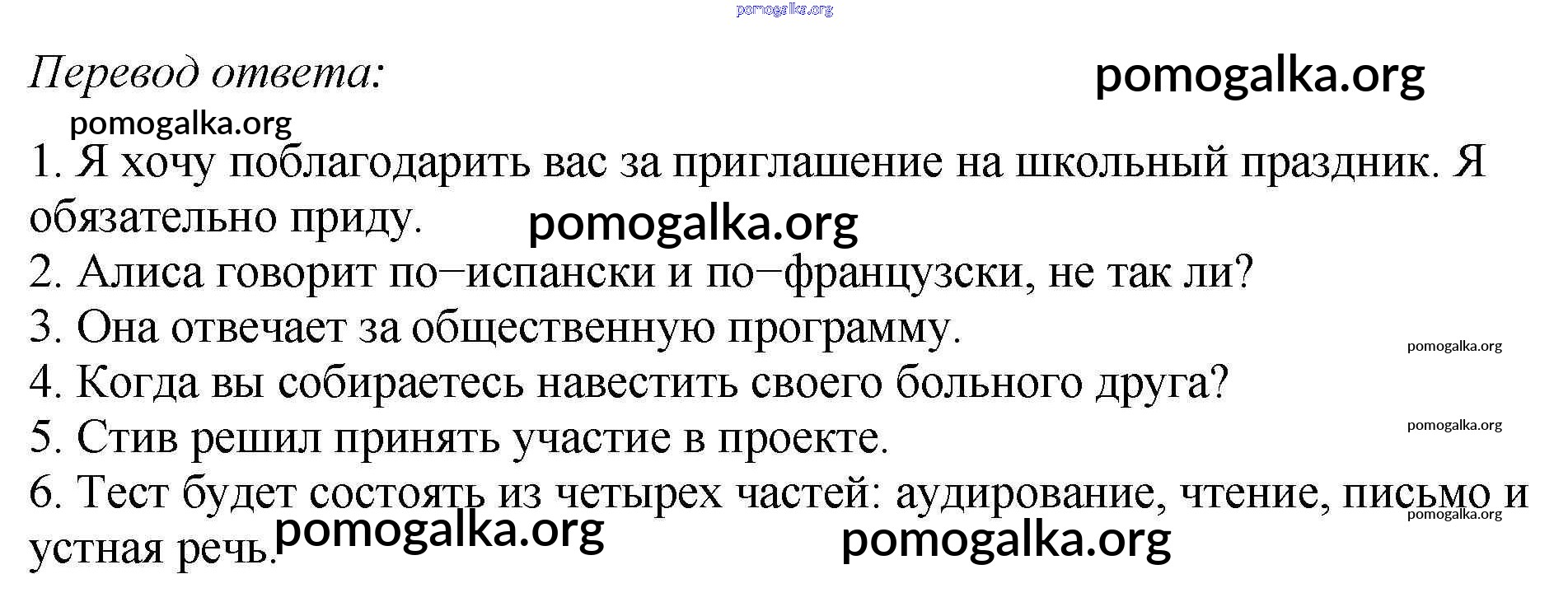 Перевод ответа:

1. Я хочу поблагодарить вас за приглашение на школьный праздник. Я обязательно приду.
2. Алиса говорит по−испански и по−французски, не так ли?
3. Она отвечает за общественную программу.
4. Когда вы собираетесь навестить своего больного друга?
5. Стив решил принять участие в проекте.
6. Тест будет состоять из четырех частей: аудирование, чтение, письмо и устная речь.

pomogalka.org